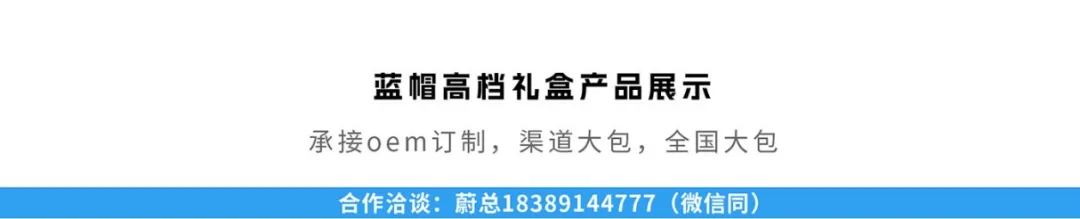 蓝帽高档礼盒产品展示

承接oem订制，渠道大包，全国大包

合作洽谈：蔚总18389144777（微信同）